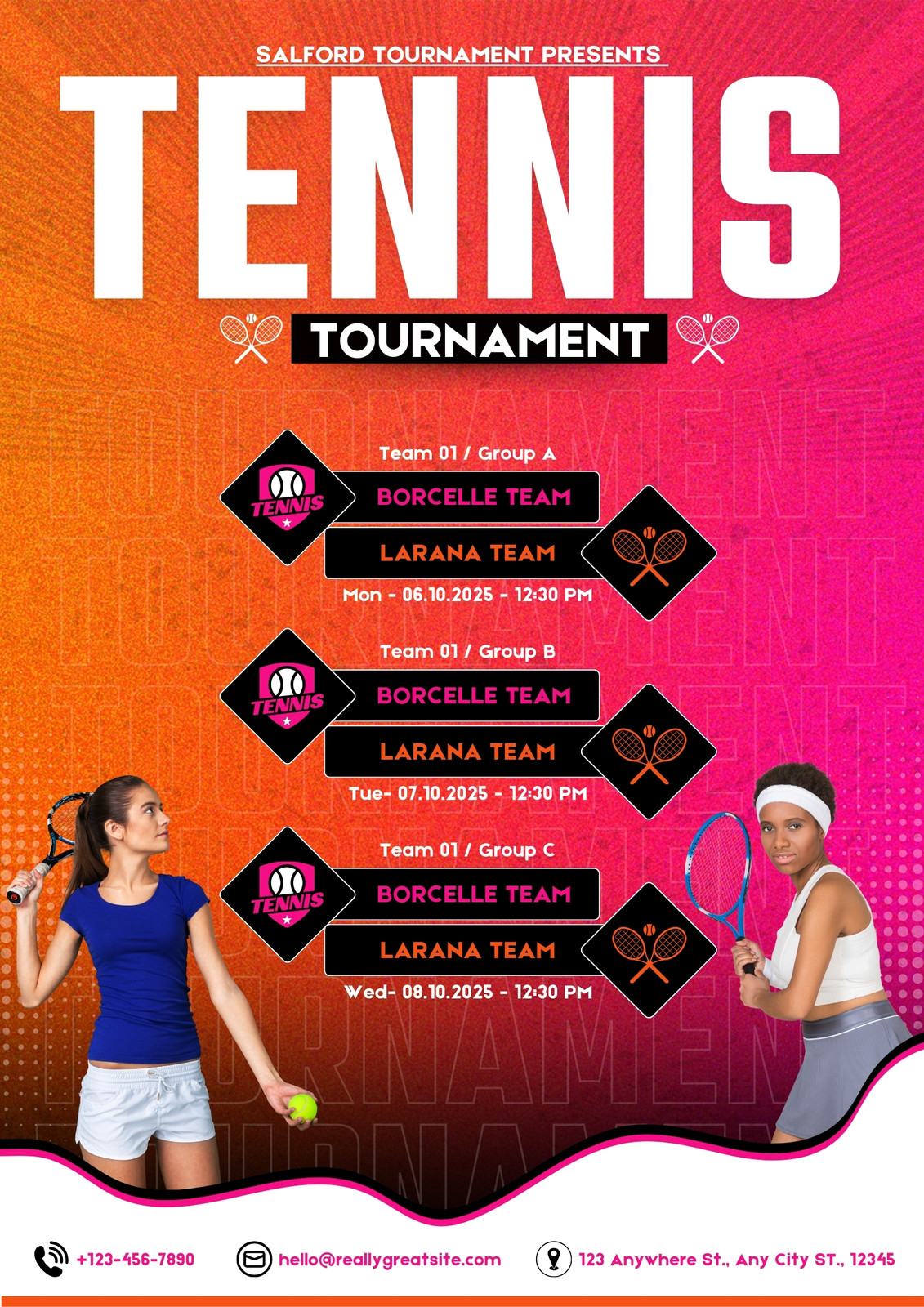 SALFORD TOURNAMENT PRESENTS

TENNIS

TOURNAMENT

Team 01 / Group A

TENNIS

BORCELLE TEAM

LARANA TEAM

Mon - 06.10.2025 - 12:30 PM

Team 01 / Group B

TENNIS

BORCELLE TEAM

LARANA TEAM

Tue- 07.10.2025 - 12:30 PM

Team 01 / Group C

TENNIS

BORCELLE TEAM

LARANA TEAM

Wed- 08.10.2025 - 12:30 PM

+123-456-7890

hello@reallygreatsite.com

123 Anywhere St., Any City ST., 12345

TOURNAMENT